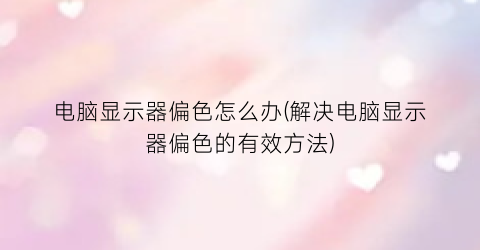 电脑显示器偏色怎么办(解决电脑显示器偏色的有效方法)